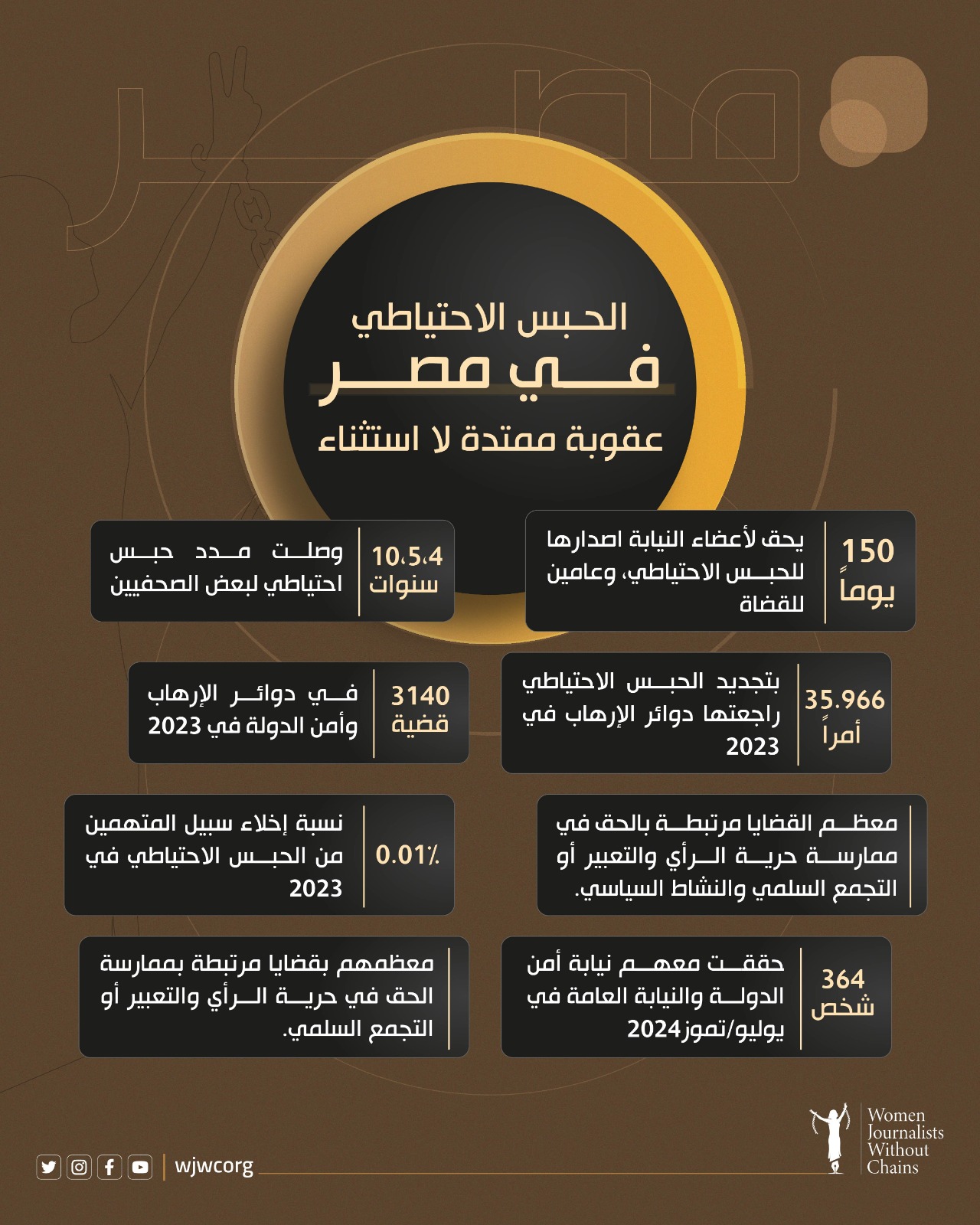 مصر

الحبس الاحتياطي
في مصر
عقوبة ممتدة لا استثناء

150 يوماً
يحق لأعضاء النيابة اصدارها للحبس الاحتياطي، وعامين للقضاة

10،5،4 سنوات
وصلت مدد حبس احتياطي لبعض الصحفيين

35.966 أمراً
بتجديد الحبس الاحتياطي راجعتها دوائر الإرهاب في 2023

3140 قضية
في دوائر الإرهاب وأمن الدولة في 2023

معظم القضايا مرتبطة بالحق في ممارسة حرية الرأي والتعبير أو التجمع السلمي والنشاط السياسي.

0.01٪
نسبة إخلاء سبيل المتهمين من الحبس الاحتياطي في 2023

364 شخص
حققت معهم نيابة أمن الدولة والنيابة العامة في يوليو/تموز2024

معظمهم بقضايا مرتبطة بممارسة الحق في حرية الرأي والتعبير أو التجمع السلمي.

wjwcorg

Women Journalists Without Chains